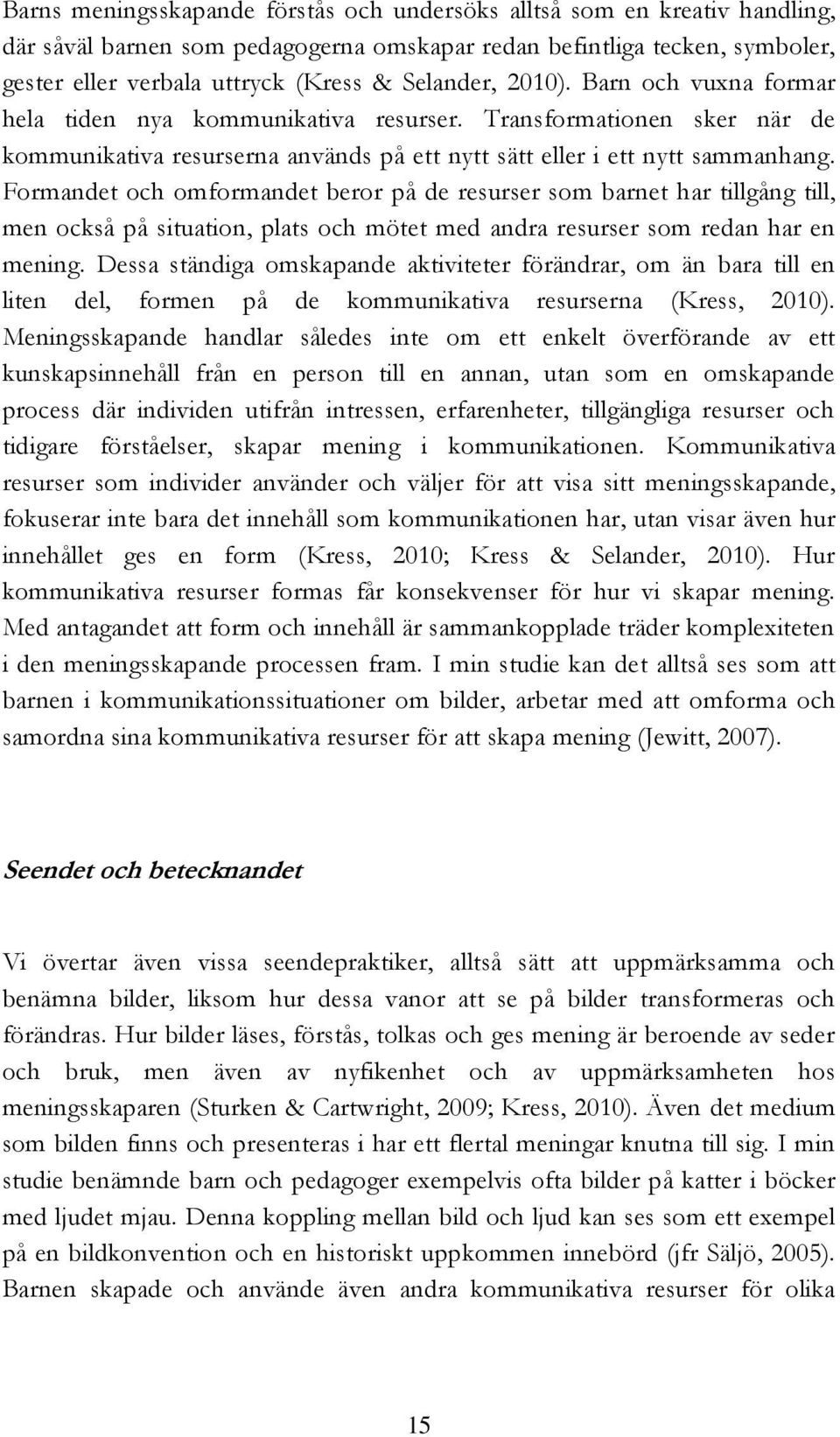 Barns meningsskapande förstås och undersöks alltså som en kreativ handling, där såväl barnen som pedagogerna omskapar redan befintliga tecken, symboler, gester eller verbala uttryck (Kress & Selander, 2010). Barn och vuxna formar hela tiden nya kommunikativa resurser. Transformationen sker när de kommunikativa resurserna används på ett nytt sätt eller i ett nytt sammanhang. Formandet och omformandet beror på de resurser som barnet har tillgång till, men också på situation, plats och mötet med andra resurser som redan har en mening. Dessa ständiga omskapande aktiviteter förändrar, om än bara till en liten del, formen på de kommunikativa resurserna (Kress, 2010). Meningsskapande handlar således inte om ett enkelt överförande av ett kunskapsinnehåll från en person till en annan, utan som en omskapande process där individen utifrån intressen, erfarenheter, tillgängliga resurser och tidigare förståelser, skapar mening i kommunikationen. Kommunikativa resurser som individer använder och väljer för att visa sitt meningsskapande, fokuserar inte bara det innehåll som kommunikationen har, utan visar även hur innehållet ges en form (Kress, 2010; Kress & Selander, 2010). Hur kommunikativa resurser formas får konsekvenser för hur vi skapar mening. Med antagandet att form och innehåll är sammankopplade träder komplexiteten i den meningsskapande processen fram. I min studie kan det alltså ses som att barnen i kommunikationssituationer om bilder, arbetar med att omforma och samordna sina kommunikativa resurser för att skapa mening (Jewitt, 2007).

Seendet och betecknandet

Vi övertar även vissa seendepraktiker, alltså sätt att uppmärksamma och benämna bilder, liksom hur dessa vanor att se på bilder transformeras och förändras. Hur bilder läses, förstås, tolkas och ges mening är beroende av seder och bruk, men även av nyfikenhet och av uppmärksamheten hos meningsskaparen (Sturken & Cartwright, 2009; Kress, 2010). Även det medium som bilden finns och presenteras i har ett flertal meningar knutna till sig. I min studie benämnde barn och pedagoger exempelvis ofta bilder på katter i böcker med ljudet mjau. Denna koppling mellan bild och ljud kan ses som ett exempel på en bildkonvention och en historiskt uppkommen innebörd (jfr Säljö, 2005). Barnen skapade och använde även andra kommunikativa resurser för olika

15